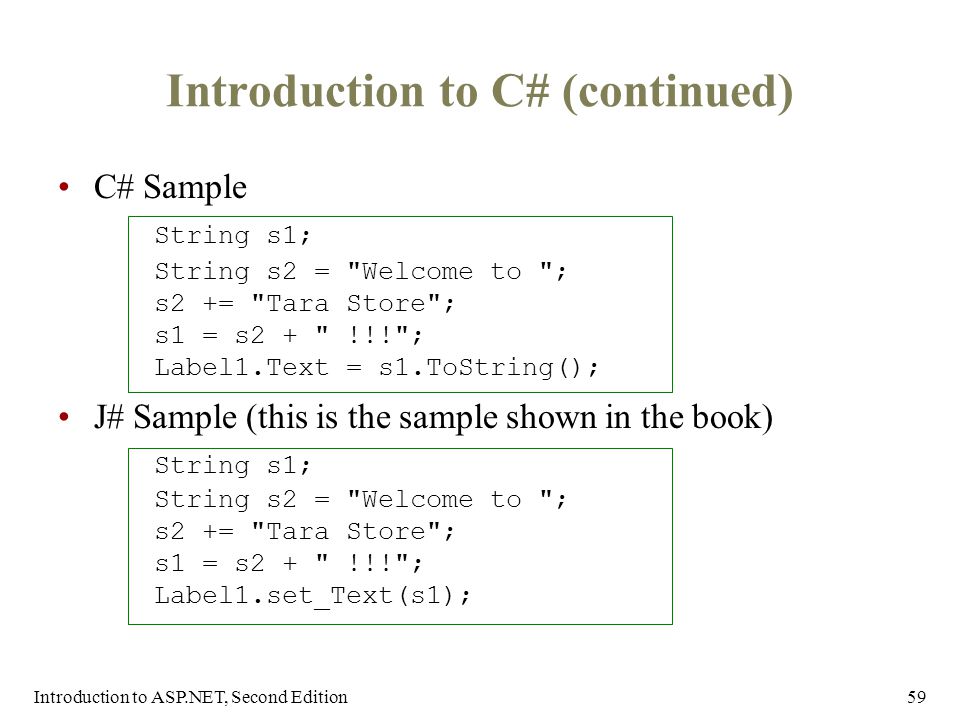 Introduction to C# (continued)

• C# Sample

String s1;
String s2 = "Welcome to ";
s2 += "Tara Store";
s1 = s2 + " !!!";
Label1.Text = s1.ToString();

• J# Sample (this is the sample shown in the book)

String s1;
String s2 = "Welcome to ";
s2 += "Tara Store";
s1 = s2 + " !!!";
Label1.set_Text(s1);

Introduction to ASP.NET, Second Edition

59